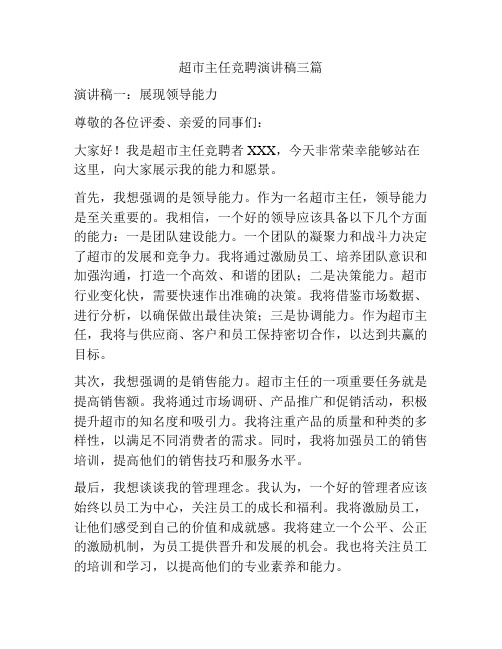 超市主任竞聘演讲稿三篇

演讲稿一：展现领导能力

尊敬的各位评委、亲爱的同事们：

大家好！我是超市主任竞聘者 XXX，今天非常荣幸能够站在这里，向大家展示我的能力和愿景。

首先，我想强调的是领导能力。作为一名超市主任，领导能力是至关重要的。我相信，一个好的领导应该具备以下几个方面的能力：一是团队建设能力。一个团队的凝聚力和战斗力决定了超市的发展和竞争力。我将通过激励员工、培养团队意识和加强沟通，打造一个高效、和谐的团队；二是决策能力。超市行业变化快，需要快速作出准确的决策。我将借鉴市场数据、进行分析，以确保做出最佳决策；三是协调能力。作为超市主任，我将与供应商、客户和员工保持密切合作，以达到共赢的目标。

其次，我想强调的是销售能力。超市主任的一项重要任务就是提高销售额。我将通过市场调研、产品推广和促销活动，积极提升超市的知名度和吸引力。我将注重产品的质量和种类的多样性，以满足不同消费者的需求。同时，我将加强员工的销售培训，提高他们的销售技巧和服务水平。

最后，我想谈谈我的管理理念。我认为，一个好的管理者应该始终以员工为中心，关注员工的成长和福利。我将激励员工，让他们感受到自己的价值和成就感。我将建立一个公平、公正的激励机制，为员工提供晋升和发展的机会。我也将关注员工的培训和学习，以提高他们的专业素养和能力。